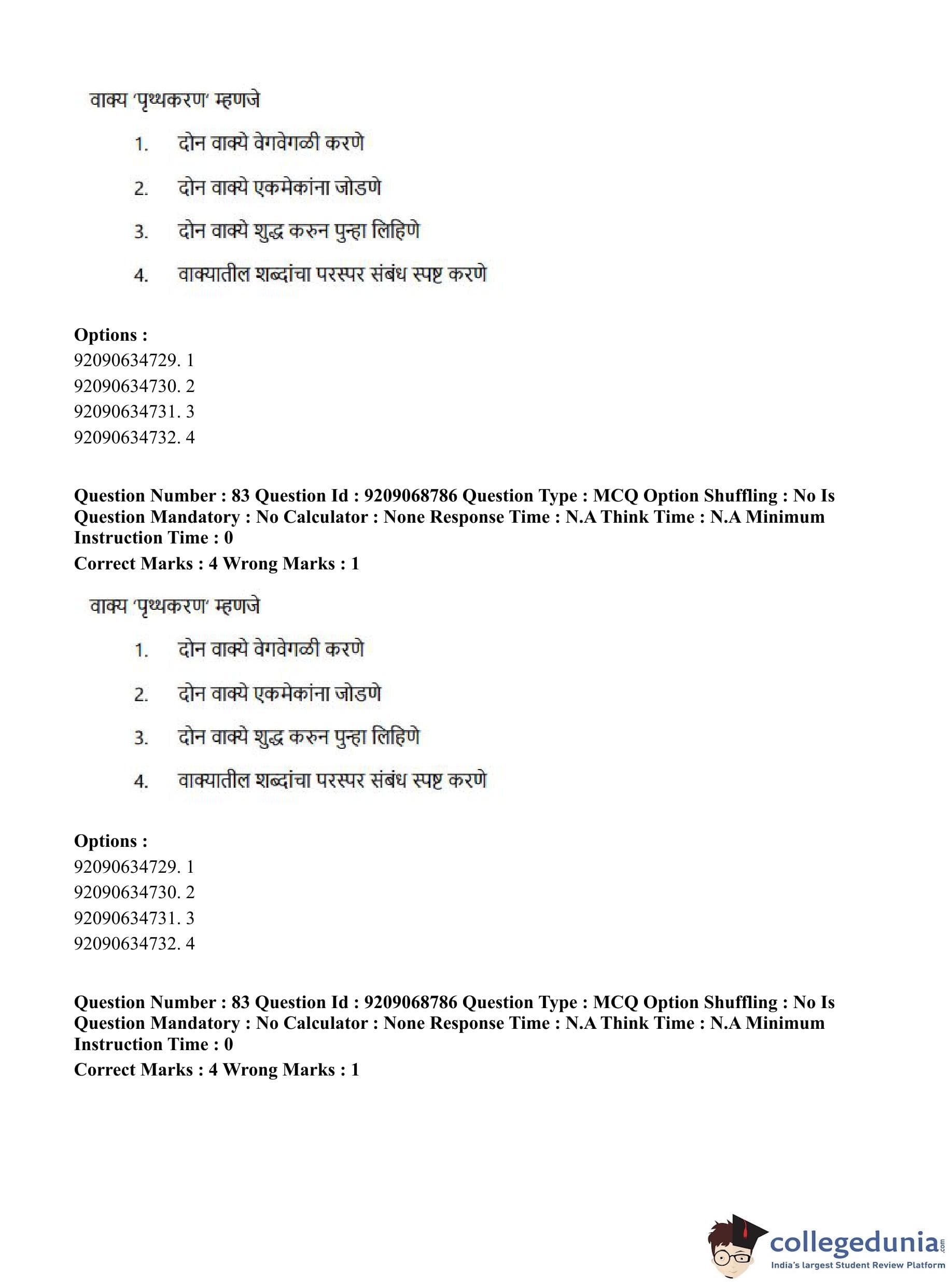 वाक्य 'पृथ्थकरण' म्हणजे

1. दोन वाक्ये वेगवेगळी करणे
2. दोन वाक्ये एकमेकांना जोडणे
3. दोन वाक्ये शुद्ध करुन पुन्हा लिहिणे
4. वाक्यातील शब्दांचा परस्पर संबंध स्पष्ट करणे

**Options :**
92090634729. 1
92090634730. 2
92090634731. 3
92090634732. 4

**Question Number : 83 Question Id : 9209068786 Question Type : MCQ Option Shuffling : No Is Question Mandatory : No Calculator : None Response Time : N.A Think Time : N.A Minimum Instruction Time : 0**
**Correct Marks : 4 Wrong Marks : 1**

वाक्य 'पृथ्थकरण' म्हणजे

1. दोन वाक्ये वेगवेगळी करणे
2. दोन वाक्ये एकमेकांना जोडणे
3. दोन वाक्ये शुद्ध करुन पुन्हा लिहिणे
4. वाक्यातील शब्दांचा परस्पर संबंध स्पष्ट करणे

**Options :**
92090634729. 1
92090634730. 2
92090634731. 3
92090634732. 4

**Question Number : 83 Question Id : 9209068786 Question Type : MCQ Option Shuffling : No Is Question Mandatory : No Calculator : None Response Time : N.A Think Time : N.A Minimum Instruction Time : 0**
**Correct Marks : 4 Wrong Marks : 1**

collegedunia.com
India's largest Student Review Platform